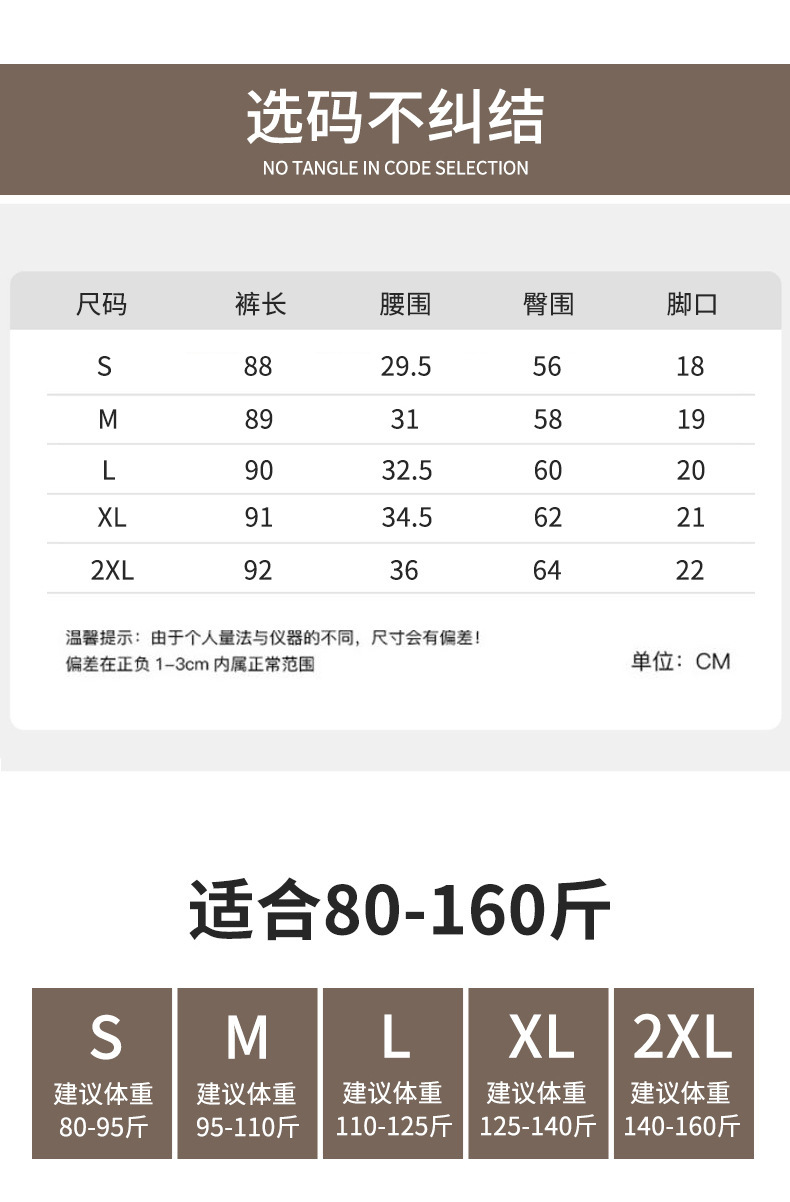 选码不纠结
NO TANGLE IN CODE SELECTION

| 尺码 | 裤长 | 腰围 | 臀围 | 脚口 |
|---|---|---|---|---|
| S | 88 | 29.5 | 56 | 18 |
| M | 89 | 31 | 58 | 19 |
| L | 90 | 32.5 | 60 | 20 |
| XL | 91 | 34.5 | 62 | 21 |
| 2XL | 92 | 36 | 64 | 22 |

温馨提示：由于个人量法与仪器的不同，尺寸会有偏差！
偏差在正负1-3cm内属正常范围

单位：CM

适合80-160斤

S
建议体重
80-95斤

M
建议体重
95-110斤

L
建议体重
110-125斤

XL
建议体重
125-140斤

2XL
建议体重
140-160斤